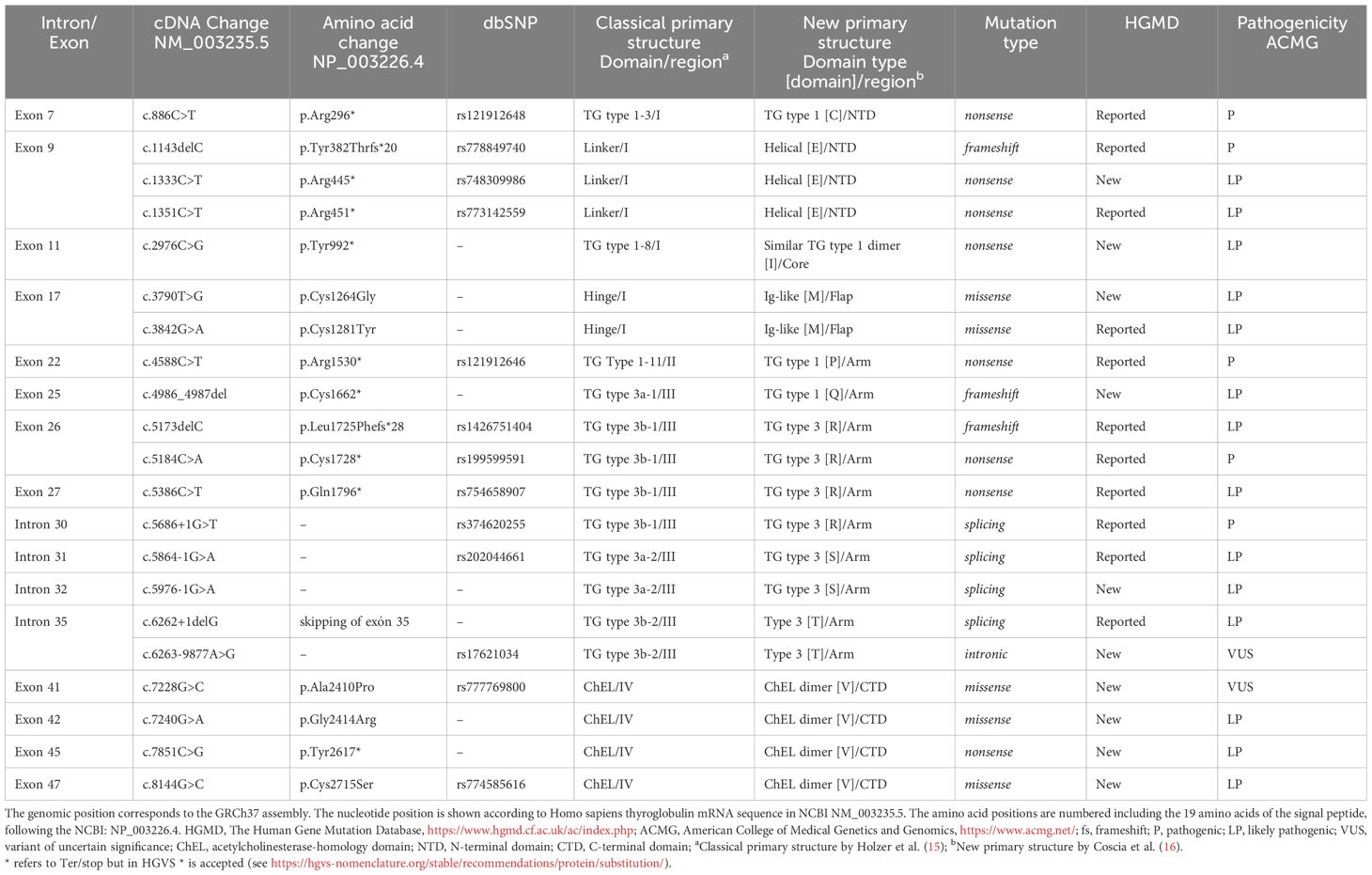 | Intron/ Exon | cDNA Change NM_003235.5 | Amino acid change NP_003226.4 | dbSNP | Classical primary structure Domain/region$^a$ | New primary structure Domain type [domain]/region$^b$ | Mutation type | HGMD | Pathogenicity ACMG |
|---|---|---|---|---|---|---|---|---|
| Exon 7 | c.886C>T | p.Arg296* | rs121912648 | TG type 1-3/I | TG type 1 [C]/NTD | nonsense | Reported | P |
| Exon 9 | c.1143delC | p.Tyr382Thrfs*20 | rs778849740 | Linker/I | Helical [E]/NTD | frameshift | Reported | P |
| | c.1333C>T | p.Arg445* | rs748309986 | Linker/I | Helical [E]/NTD | nonsense | New | LP |
| | c.1351C>T | p.Arg451* | rs773142559 | Linker/I | Helical [E]/NTD | nonsense | Reported | LP |
| Exon 11 | c.2976C>G | p.Tyr992* | – | TG type 1-8/I | Similar TG type 1 dimer [I]/Core | nonsense | New | LP |
| Exon 17 | c.3790T>G | p.Cys1264Gly | – | Hinge/I | Ig-like [M]/Flap | missense | New | LP |
| | c.3842G>A | p.Cys1281Tyr | – | Hinge/I | Ig-like [M]/Flap | missense | Reported | LP |
| Exon 22 | c.4588C>T | p.Arg1530* | rs121912646 | TG Type 1-11/II | TG type 1 [P]/Arm | nonsense | Reported | P |
| Exon 25 | c.4986_4987del | p.Cys1662* | – | TG type 3a-1/III | TG type 1 [Q]/Arm | frameshift | New | LP |
| Exon 26 | c.5173delC | p.Leu1725Phefs*28 | rs1426751404 | TG type 3b-1/III | TG type 3 [R]/Arm | frameshift | Reported | LP |
| | c.5184C>A | p.Cys1728* | rs199599591 | TG type 3b-1/III | TG type 3 [R]/Arm | nonsense | Reported | P |
| Exon 27 | c.5386C>T | p.Gln1796* | rs754658907 | TG type 3b-1/III | TG type 3 [R]/Arm | nonsense | Reported | LP |
| Intron 30 | c.5686+1G>T | – | rs374620255 | TG type 3b-1/III | TG type 3 [R]/Arm | splicing | Reported | P |
| Intron 31 | c.5864-1G>A | – | rs202044661 | TG type 3a-2/III | TG type 3 [S]/Arm | splicing | Reported | LP |
| Intron 32 | c.5976-1G>A | – | – | TG type 3a-2/III | TG type 3 [S]/Arm | splicing | New | LP |
| Intron 35 | c.6262+1delG | skipping of exón 35 | – | TG type 3b-2/III | Type 3 [T]/Arm | splicing | Reported | LP |
| | c.6263-9877A>G | – | rs17621034 | TG type 3b-2/III | Type 3 [T]/Arm | intronic | New | VUS |
| Exon 41 | c.7228G>C | p.Ala2410Pro | rs777769800 | ChEL/IV | ChEL dimer [V]/CTD | missense | New | VUS |
| Exon 42 | c.7240G>A | p.Gly2414Arg | – | ChEL/IV | ChEL dimer [V]/CTD | missense | New | LP |
| Exon 45 | c.7851C>G | p.Tyr2617* | – | ChEL/IV | ChEL dimer [V]/CTD | nonsense | New | LP |
| Exon 47 | c.8144G>C | p.Cys2715Ser | rs774585616 | ChEL/IV | ChEL dimer [V]/CTD | missense | New | LP |

The genomic position corresponds to the GRCh37 assembly. The nucleotide position is shown according to Homo sapiens thyroglobulin mRNA sequence in NCBI NM_003235.5. The amino acid positions are numbered including the 19 amino acids of the signal peptide, following the NCBI: NP_003226.4. HGMD, The Human Gene Mutation Database, https://www.hgmd.cf.ac.uk/ac/index.php; ACMG, American College of Medical Genetics and Genomics, https://www.acmg.net/; fs, frameshift; P, pathogenic; LP, likely pathogenic; VUS, variant of uncertain significance; ChEL, acetylcholinesterase-homology domain; NTD, N-terminal domain; CTD, C-terminal domain; $^a$Classical primary structure by Holzer et al. (15); $^b$New primary structure by Coscia et al. (16).
* refers to Ter/stop but in HGVS * is accepted (see https://hgvs-nomenclature.org/stable/recommendations/protein/substitution/).